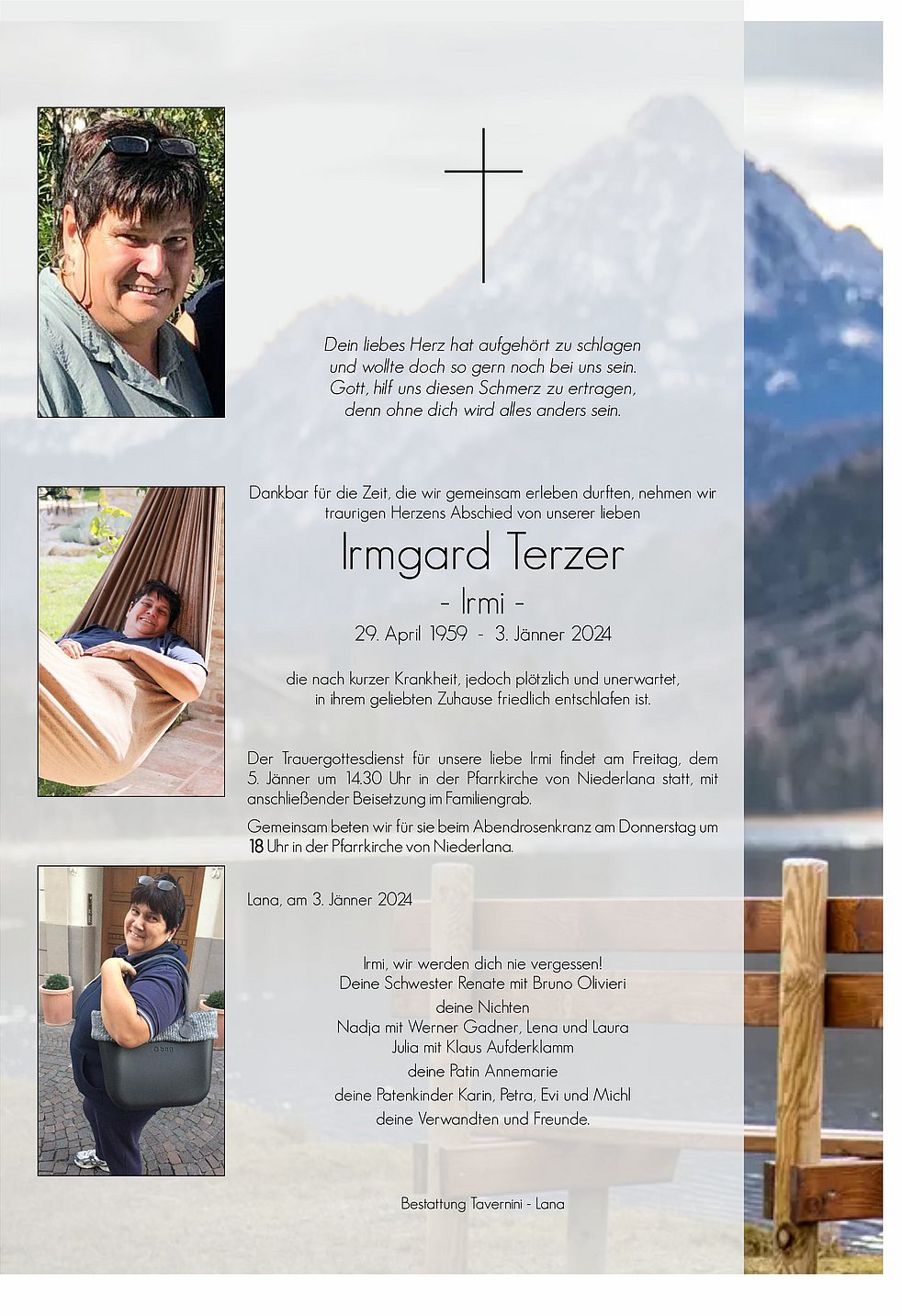 Dein liebes Herz hat aufgehört zu schlagen
und wollte doch so gern noch bei uns sein.
Gott, hilf uns diesen Schmerz zu ertragen,
denn ohne dich wird alles anders sein.

Dankbar für die Zeit, die wir gemeinsam erleben durften, nehmen wir traurigen Herzens Abschied von unserer lieben

Irmgard Terzer
- Irmi -
29. April 1959 - 3. Jänner 2024

die nach kurzer Krankheit, jedoch plötzlich und unerwartet, in ihrem geliebten Zuhause friedlich entschlafen ist.

Der Trauergottesdienst für unsere liebe Irmi findet am Freitag, dem 5. Jänner um 14.30 Uhr in der Pfarrkirche von Niederlana statt, mit anschließender Beisetzung im Familiengrab.

Gemeinsam beten wir für sie beim Abendrosenkranz am Donnerstag um 18 Uhr in der Pfarrkirche von Niederlana.

Lana, am 3. Jänner 2024

Irmi, wir werden dich nie vergessen!
Deine Schwester Renate mit Bruno Olivieri
deine Nichten
Nadja mit Werner Gadner, Lena und Laura
Julia mit Klaus Aufderklamm
deine Patin Annemarie
deine Patenkinder Karin, Petra, Evi und Michl
deine Verwandten und Freunde.

Bestattung Tavernini - Lana